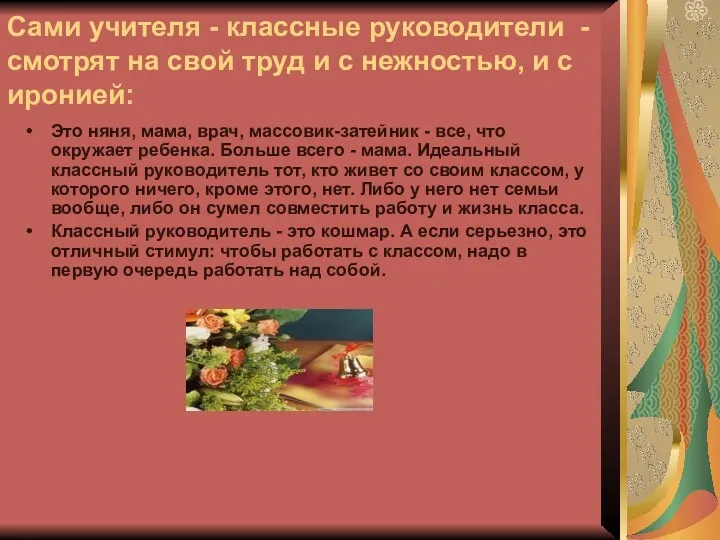 Сами учителя - классные руководители - смотрят на свой труд и с нежностью, и с иронией:

• Это няня, мама, врач, массовик-затейник - все, что окружает ребенка. Больше всего - мама. Идеальный классный руководитель тот, кто живет со своим классом, у которого ничего, кроме этого, нет. Либо у него нет семьи вообще, либо он сумел совместить работу и жизнь класса.
• Классный руководитель - это кошмар. А если серьезно, это отличный стимул: чтобы работать с классом, надо в первую очередь работать над собой.